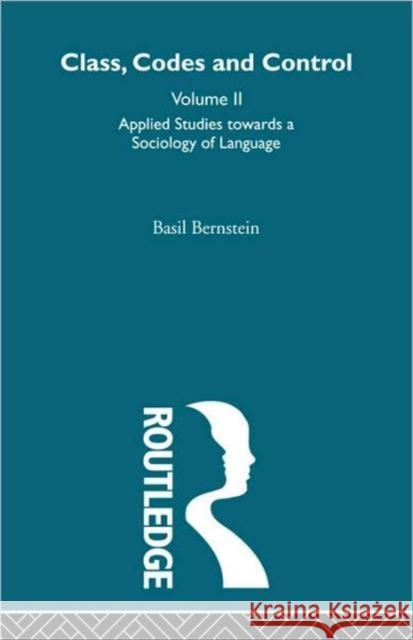 Class, Codes and Control

Volume II

Applied Studies towards a Sociology of Language

Basil Bernstein

ROUTLEDGE